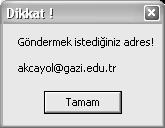 Dikkat !

Göndermek istediğiniz adres!

akcayol@gazi.edu.tr

Tamam